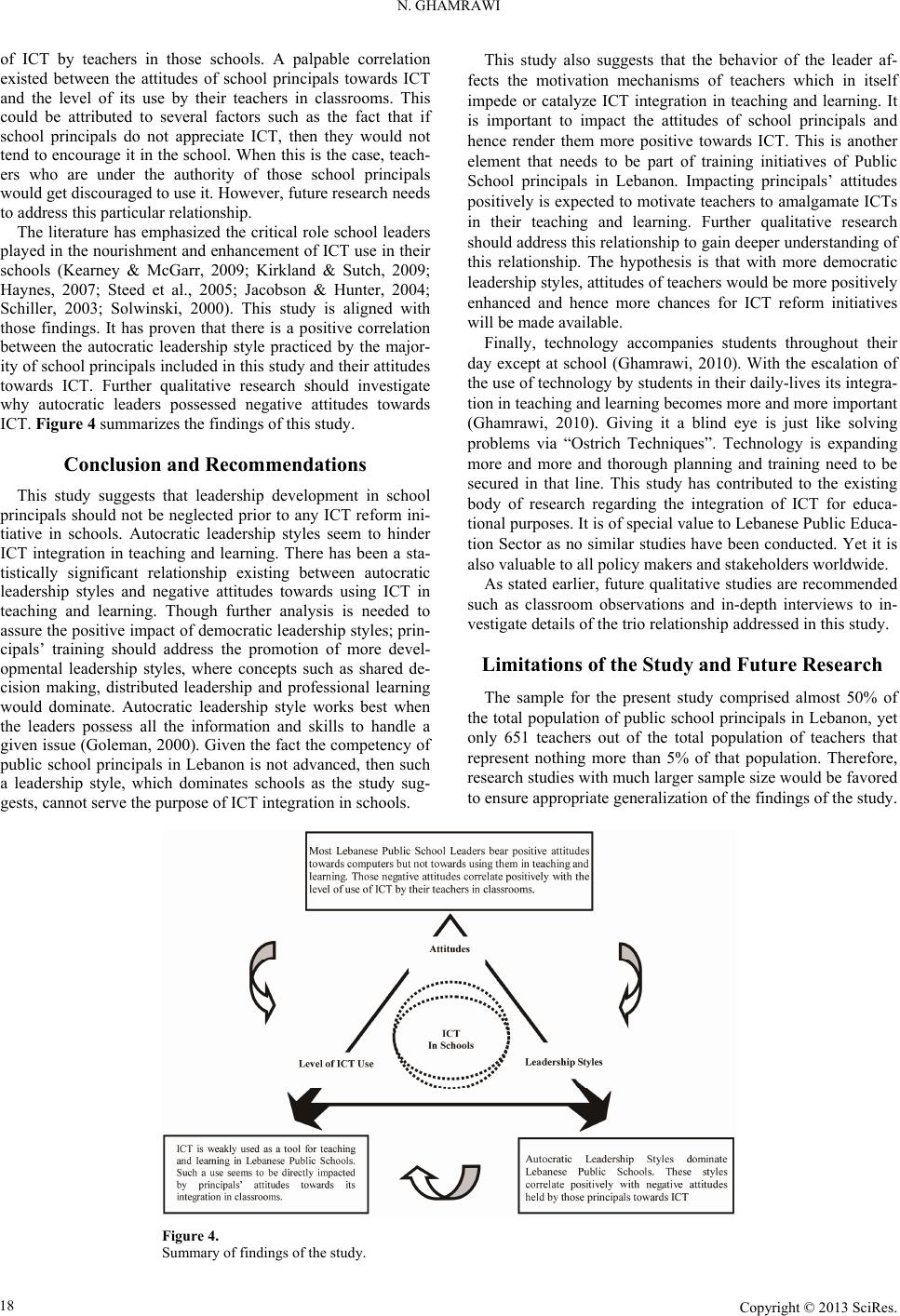 N. GHAMRAWI

of ICT by teachers in those schools. A palpable correlation existed between the attitudes of school principals towards ICT and the level of its use by their teachers in classrooms. This could be attributed to several factors such as the fact that if school principals do not appreciate ICT, then they would not tend to encourage it in the school. When this is the case, teachers who are under the authority of those school principals would get discouraged to use it. However, future research needs to address this particular relationship.

The literature has emphasized the critical role school leaders played in the nourishment and enhancement of ICT use in their schools (Kearney & McGarr, 2009; Kirkland & Sutch, 2009; Haynes, 2007; Steed et al., 2005; Jacobson & Hunter, 2004; Schiller, 2003; Solwinski, 2000). This study is aligned with those findings. It has proven that there is a positive correlation between the autocratic leadership style practiced by the majority of school principals included in this study and their attitudes towards ICT. Further qualitative research should investigate why autocratic leaders possessed negative attitudes towards ICT. Figure 4 summarizes the findings of this study.

Conclusion and Recommendations

This study suggests that leadership development in school principals should not be neglected prior to any ICT reform initiative in schools. Autocratic leadership styles seem to hinder ICT integration in teaching and learning. There has been a statistically significant relationship existing between autocratic leadership styles and negative attitudes towards using ICT in teaching and learning. Though further analysis is needed to assure the positive impact of democratic leadership styles; principals' training should address the promotion of more developmental leadership styles, where concepts such as shared decision making, distributed leadership and professional learning would dominate. Autocratic leadership style works best when the leaders possess all the information and skills to handle a given issue (Goleman, 2000). Given the fact the competency of public school principals in Lebanon is not advanced, then such a leadership style, which dominates schools as the study suggests, cannot serve the purpose of ICT integration in schools.

This study also suggests that the behavior of the leader affects the motivation mechanisms of teachers which in itself impede or catalyze ICT integration in teaching and learning. It is important to impact the attitudes of school principals and hence render them more positive towards ICT. This is another element that needs to be part of training initiatives of Public School principals in Lebanon. Impacting principals' attitudes positively is expected to motivate teachers to amalgamate ICTs in their teaching and learning. Further qualitative research should address this relationship to gain deeper understanding of this relationship. The hypothesis is that with more democratic leadership styles, attitudes of teachers would be more positively enhanced and hence more chances for ICT reform initiatives will be made available.

Finally, technology accompanies students throughout their day except at school (Ghamrawi, 2010). With the escalation of the use of technology by students in their daily-lives its integration in teaching and learning becomes more and more important (Ghamrawi, 2010). Giving it a blind eye is just like solving problems via "Ostrich Techniques". Technology is expanding more and more and thorough planning and training need to be secured in that line. This study has contributed to the existing body of research regarding the integration of ICT for educational purposes. It is of special value to Lebanese Public Education Sector as no similar studies have been conducted. Yet it is also valuable to all policy makers and stakeholders worldwide.

As stated earlier, future qualitative studies are recommended such as classroom observations and in-depth interviews to investigate details of the trio relationship addressed in this study.

Limitations of the Study and Future Research

The sample for the present study comprised almost 50% of the total population of public school principals in Lebanon, yet only 651 teachers out of the total population of teachers that represent nothing more than 5% of that population. Therefore, research studies with much larger sample size would be favored to ensure appropriate generalization of the findings of the study.

Most Lebanese Public School Leaders bear positive attitudes towards computers but not towards using them in teaching and learning. Those negative attitudes correlate positively with the level of use of ICT by their teachers in classrooms.

Attitudes

ICT In Schools

Level of ICT Use

Leadership Styles

ICT is weakly used as a tool for teaching and learning in Lebanese Public Schools. Such a use seems to be directly impacted by principals' attitudes towards its integration in classrooms.

Autocratic Leadership Styles dominate Lebanese Public Schools. These styles correlate positively with negative attitudes held by those principals towards ICT

Figure 4.
Summary of findings of the study.

18

Copyright © 2013 SciRes.